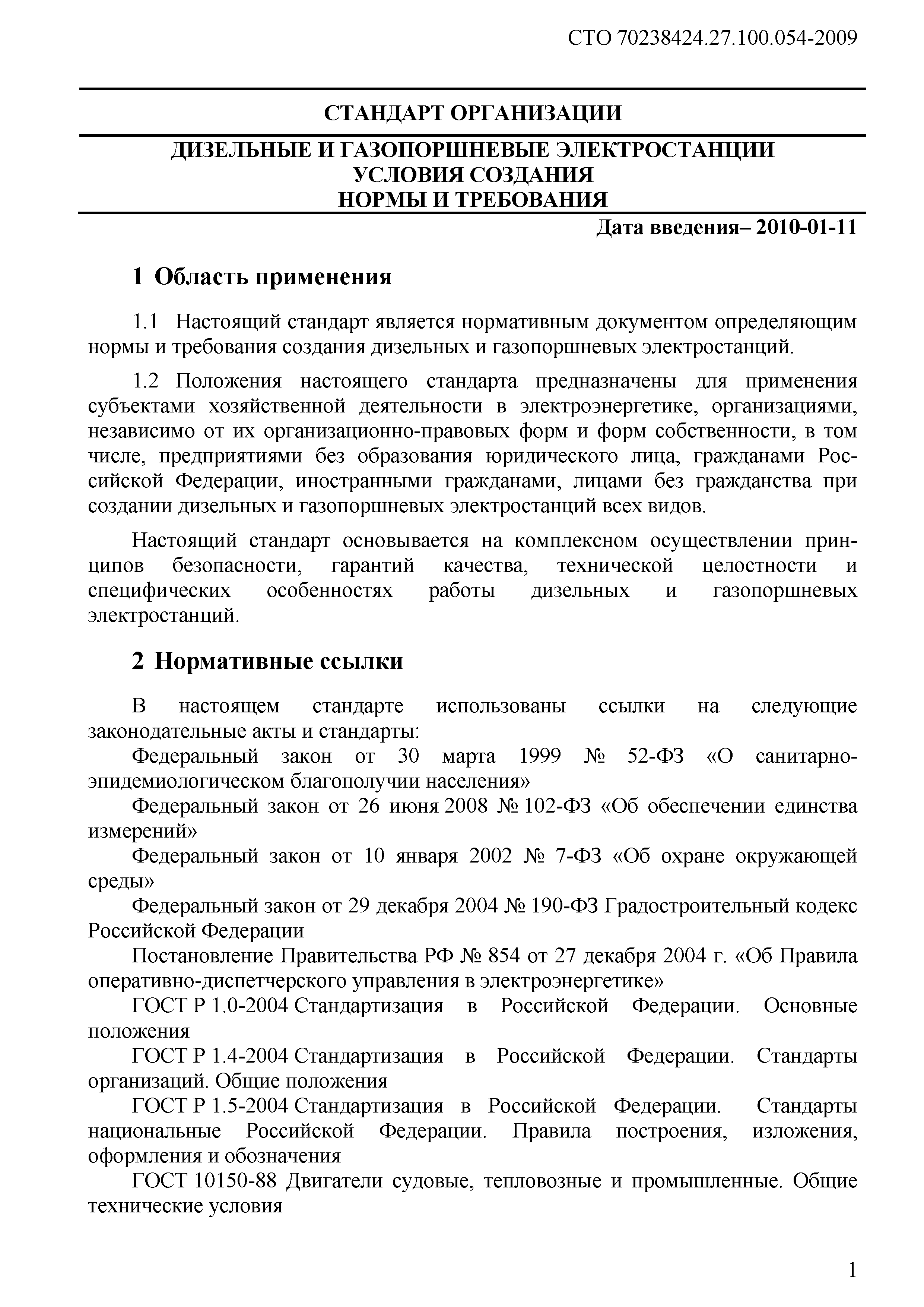 СТО 70238424.27.100.054-2009

СТАНДАРТ ОРГАНИЗАЦИИ

ДИЗЕЛЬНЫЕ И ГАЗОПОРШНЕВЫЕ ЭЛЕКТРОСТАНЦИИ
УСЛОВИЯ СОЗДАНИЯ
НОРМЫ И ТРЕБОВАНИЯ

Дата введения– 2010-01-11

1 Область применения

1.1 Настоящий стандарт является нормативным документом определяющим нормы и требования создания дизельных и газопоршневых электростанций.

1.2 Положения настоящего стандарта предназначены для применения субъектами хозяйственной деятельности в электроэнергетике, организациями, независимо от их организационно-правовых форм и форм собственности, в том числе, предприятиями без образования юридического лица, гражданами Российской Федерации, иностранными гражданами, лицами без гражданства при создании дизельных и газопоршневых электростанций всех видов.

Настоящий стандарт основывается на комплексном осуществлении принципов безопасности, гарантий качества, технической целостности и специфических особенностях работы дизельных и газопоршневых электростанций.

2 Нормативные ссылки

В настоящем стандарте использованы ссылки на следующие законодательные акты и стандарты:

Федеральный закон от 30 марта 1999 № 52-ФЗ «О санитарно-эпидемиологическом благополучии населения»

Федеральный закон от 26 июня 2008 № 102-ФЗ «Об обеспечении единства измерений»

Федеральный закон от 10 января 2002 № 7-ФЗ «Об охране окружающей среды»

Федеральный закон от 29 декабря 2004 № 190-ФЗ Градостроительный кодекс Российской Федерации

Постановление Правительства РФ № 854 от 27 декабря 2004 г. «Об Правила оперативно-диспетчерского управления в электроэнергетике»

ГОСТ Р 1.0-2004 Стандартизация в Российской Федерации. Основные положения

ГОСТ Р 1.4-2004 Стандартизация в Российской Федерации. Стандарты организаций. Общие положения

ГОСТ Р 1.5-2004 Стандартизация в Российской Федерации. Стандарты национальные Российской Федерации. Правила построения, изложения, оформления и обозначения

ГОСТ 10150-88 Двигатели судовые, тепловозные и промышленные. Общие технические условия

1